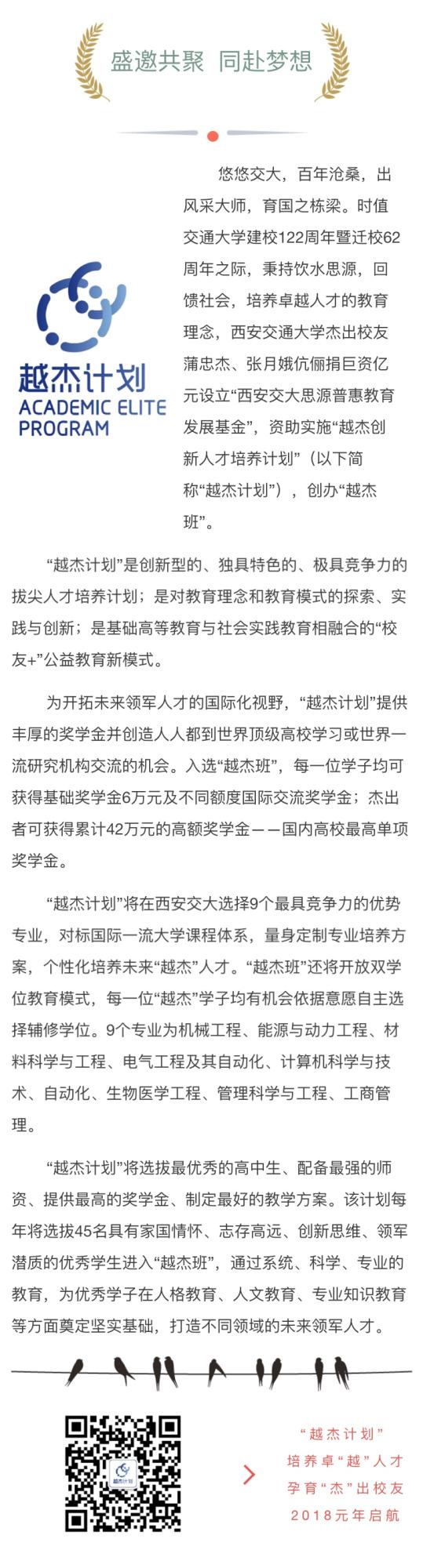 盛邀共聚 同赴梦想

越杰计划
ACADEMIC ELITE PROGRAM

悠悠交大，百年沧桑，出风采大师，育国之栋梁。时值交通大学建校122周年暨迁校62周年之际，秉持饮水思源，回馈社会，培养卓越人才的教育理念，西安交通大学杰出校友蒲忠杰、张月娥伉俪捐巨资亿元设立“西安交大思源普惠教育发展基金”，资助实施“越杰创新人才培养计划”（以下简称“越杰计划”），创办“越杰班”。

“越杰计划”是创新型的、独具特色的、极具竞争力的拔尖人才培养计划；是对教育理念和教育模式的探索、实践与创新；是基础高等教育与社会实践教育相融合的“校友+”公益教育新模式。

为开拓未来领军人才的国际化视野，“越杰计划”提供丰厚的奖学金并创造人人都到世界顶级高校学习或世界一流研究机构交流的机会。入选“越杰班”，每一位学子均可获得基础奖学金6万元及不同额度国际交流奖学金；杰出者可获得累计42万元的高额奖学金——国内高校最高单项奖学金。

“越杰计划”将在西安交大选择9个最具竞争力的优势专业，对标国际一流大学课程体系，量身定制专业培养方案，个性化培养未来“越杰”人才。“越杰班”还将开放双学位教育模式，每一位“越杰”学子均有机会依据意愿自主选择辅修学位。9个专业为机械工程、能源与动力工程、材料科学与工程、电气工程及其自动化、计算机科学与技术、自动化、生物医学工程、管理科学与工程、工商管理。

“越杰计划”将选拔最优秀的高中生、配备最强的师资、提供最高的奖学金、制定最好的教学方案。该计划每年将选拔45名具有家国情怀、志存高远、创新思维、领军潜质的优秀学生进入“越杰班”，通过系统、科学、专业的教育，为优秀学子在人格教育、人文教育、专业知识教育等方面奠定坚实基础，打造不同领域的未来领军人才。

越杰计划

“越杰计划”
培养卓“越”人才
孕育“杰”出校友
2018元年启航